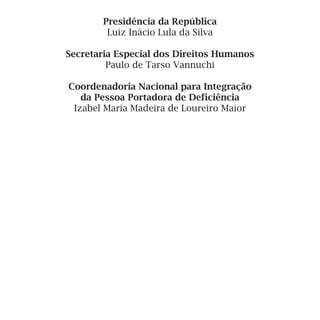 Presidência da República
Luiz Inácio Lula da Silva

Secretaria Especial dos Direitos Humanos
Paulo de Tarso Vannuchi

Coordenadoria Nacional para Integração da Pessoa Portadora de Deficiência
Izabel Maria Madeira de Loureiro Maior